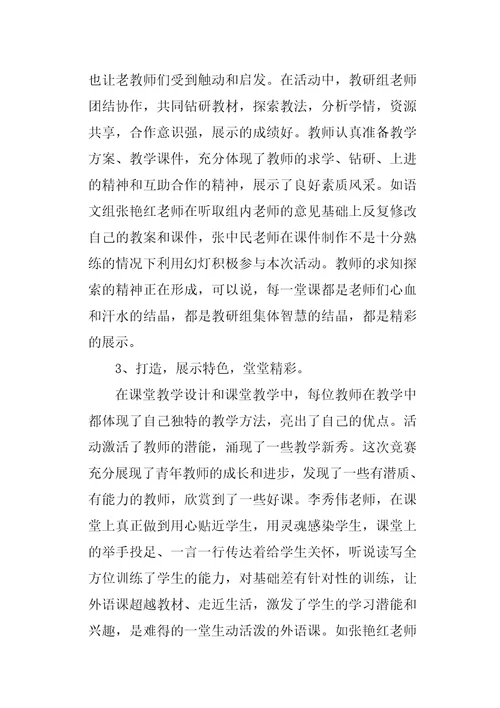 也让老教师们受到触动和启发。在活动中，教研组老师团结协作，共同钻研教材，探索教法，分析学情，资源共享，合作意识强，展示的成绩好。教师认真准备教学方案、教学课件，充分体现了教师的求学、钻研、上进的精神和互助合作的精神，展示了良好素质风采。如语文组张艳红老师在听取组内老师的意见基础上反复修改自己的教案和课件，张中民老师在课件制作不是十分熟练的情况下利用幻灯积极参与本次活动。教师的求知探索的精神正在形成，可以说，每一堂课都是老师们心血和汗水的结晶，都是教研组集体智慧的结晶，都是精彩的展示。

3、打造，展示特色，堂堂精彩。

在课堂教学设计和课堂教学中，每位教师在教学中都体现了自己独特的教学方法，亮出了自己的优点。活动激活了教师的潜能，涌现了一些教学新秀。这次竞赛充分展现了青年教师的成长和进步，发现了一些有潜质、有能力的教师，欣赏到了一些好课。李秀伟老师，在课堂上真正做到用心贴近学生，用灵魂感染学生，课堂上的举手投足、一言一行传达着给学生关怀，听说读写全方位训练了学生的能力，对基础差有针对性的训练，让外语课超越教材、走近生活，激发了学生的学习潜能和兴趣，是难得的一堂生动活泼的外语课。如张艳红老师